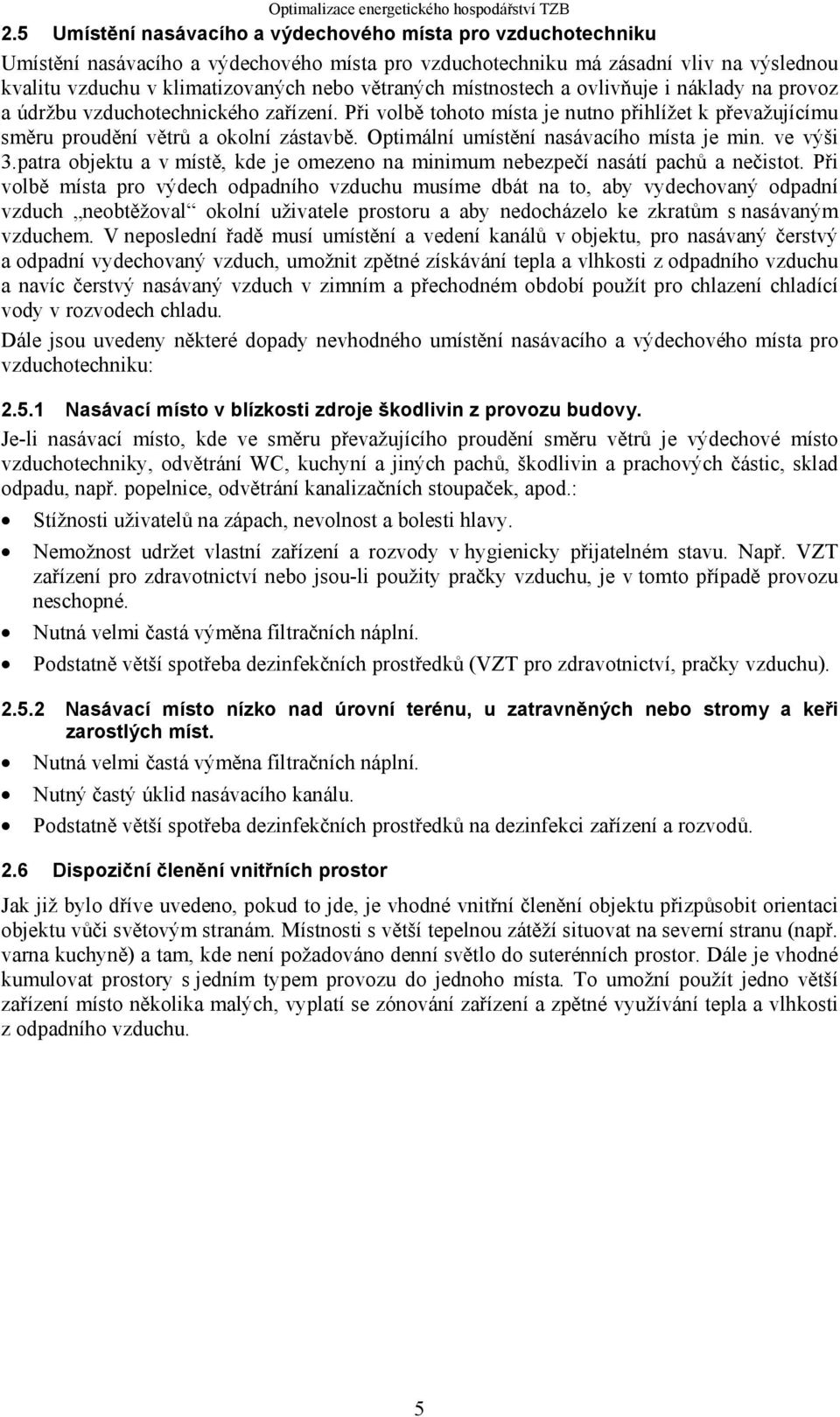 Optimalizace energetického hospodářství TZB

2.5 Umístění nasávacího a výdechového místa pro vzduchotechniku

Umístění nasávacího a výdechového místa pro vzduchotechniku má zásadní vliv na výslednou kvalitu vzduchu v klimatizovaných nebo větraných místnostech a ovlivňuje i náklady na provoz a údržbu vzduchotechnického zařízení. Při volbě tohoto místa je nutno přihlížet k převažujícímu směru proudění větrů a okolní zástavbě. Optimální umístění nasávacího místa je min. ve výši 3.patra objektu a v místě, kde je omezeno na minimum nebezpečí nasátí pachů a nečistot. Při volbě místa pro výdech odpadního vzduchu musíme dbát na to, aby vydechovaný odpadní vzduch „neobtěžoval“ okolní uživatele prostoru a aby nedocházelo ke zkratům s nasávaným vzduchem. V neposlední řadě musí umístění a vedení kanálů v objektu, pro nasávaný čerstvý a odpadní vydechovaný vzduch, umožnit zpětné získávání tepla a vlhkosti z odpadního vzduchu a navíc čerstvý nasávaný vzduch v zimním a přechodném období použít pro chlazení chladící vody v rozvodech chladu.

Dále jsou uvedeny některé dopady nevhodného umístění nasávacího a výdechového místa pro vzduchotechniku:

2.5.1 Nasávací místo v blízkosti zdroje škodlivin z provozu budovy.

Je-li nasávací místo, kde ve směru převažujícího proudění směru větrů je výdechové místo vzduchotechniky, odvětrání WC, kuchyní a jiných pachů, škodlivin a prachových částic, sklad odpadu, např. popelnice, odvětrání kanalizačních stoupaček, apod.:

• Stížnosti uživatelů na zápach, nevolnost a bolesti hlavy.
• Nemožnost udržet vlastní zařízení a rozvody v hygienicky přijatelném stavu. Např. VZT zařízení pro zdravotnictví nebo jsou-li použity pračky vzduchu, je v tomto případě provozu neschopné.
• Nutná velmi častá výměna filtračních náplní.
• Podstatně větší spotřeba dezinfekčních prostředků (VZT pro zdravotnictví, pračky vzduchu).

2.5.2 Nasávací místo nízko nad úrovní terénu, u zatravněných nebo stromy a keři zarostlých míst.

• Nutná velmi častá výměna filtračních náplní.
• Nutný častý úklid nasávacího kanálu.
• Podstatně větší spotřeba dezinfekčních prostředků na dezinfekci zařízení a rozvodů.

2.6 Dispoziční členění vnitřních prostor

Jak již bylo dříve uvedeno, pokud to jde, je vhodné vnitřní členění objektu přizpůsobit orientaci objektu vůči světovým stranám. Místnosti s větší tepelnou zátěží situovat na severní stranu (např. varna kuchyně) a tam, kde není požadováno denní světlo do suterénních prostor. Dále je vhodné kumulovat prostory s jedním typem provozu do jednoho místa. To umožní použít jedno větší zařízení místo několika malých, vyplatí se zónování zařízení a zpětné využívání tepla a vlhkosti z odpadního vzduchu.

5